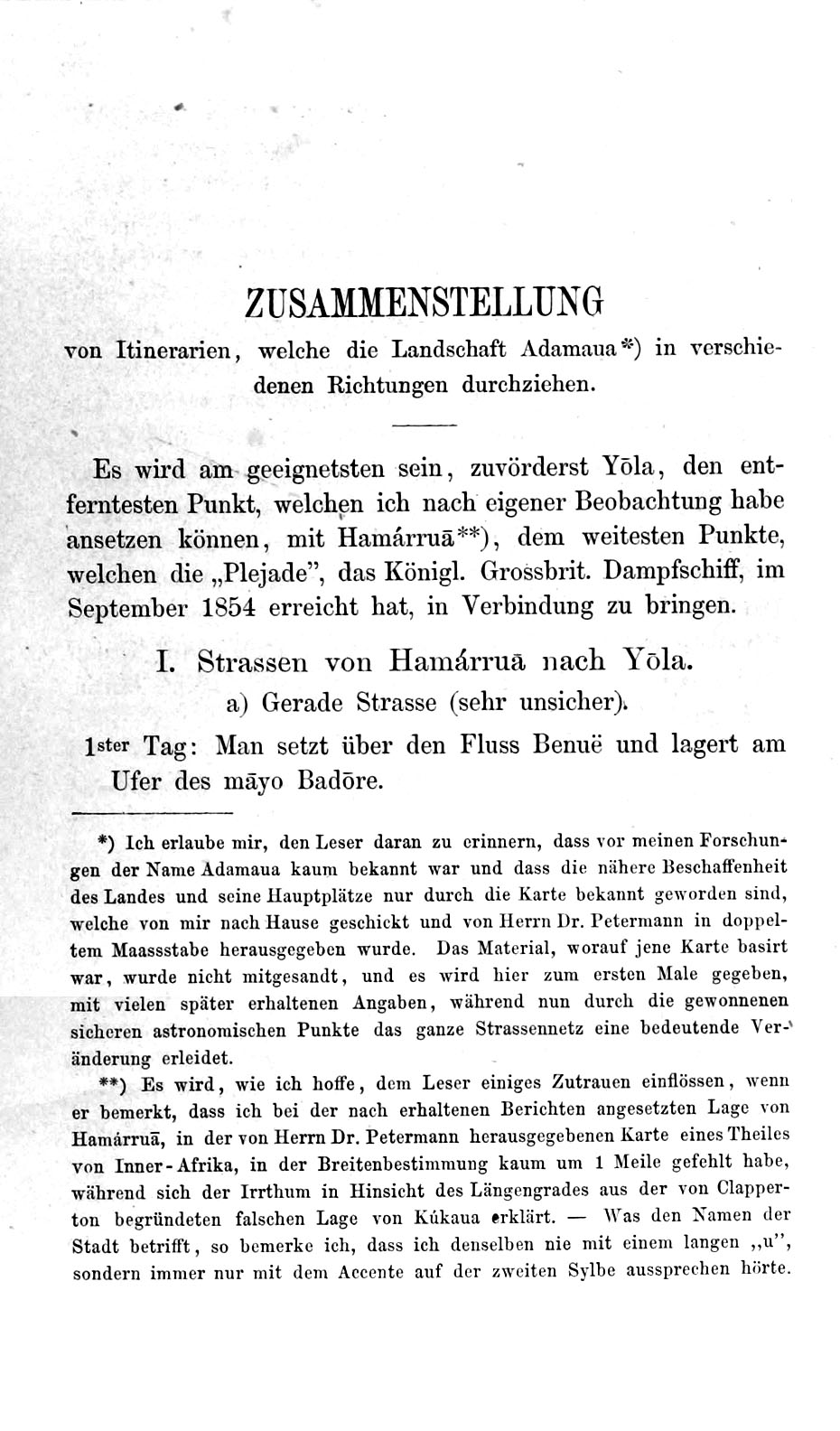 ZUSAMMENSTELLUNG
von Itinerarien, welche die Landschaft Adamaua*) in verschiedenen Richtungen durchziehen.

Es wird am geeignetsten sein, zuvörderst Yōla, den entferntesten Punkt, welchen ich nach eigener Beobachtung habe ansetzen können, mit Hamárruā**), dem weitesten Punkte, welchen die „Plejade", das Königl. Grossbrit. Dampfschiff, im September 1854 erreicht hat, in Verbindung zu bringen.

I. Strassen von Hamárruā nach Yōla.

a) Gerade Strasse (sehr unsicher).

1ster Tag: Man setzt über den Fluss Benuë und lagert am Ufer des māyo Badōre.

*) Ich erlaube mir, den Leser daran zu erinnern, dass vor meinen Forschungen der Name Adamaua kaum bekannt war und dass die nähere Beschaffenheit des Landes und seine Hauptplätze nur durch die Karte bekannt geworden sind, welche von mir nach Hause geschickt und von Herrn Dr. Petermann in doppeltem Maassstabe herausgegeben wurde. Das Material, worauf jene Karte basirt war, wurde nicht mitgesandt, und es wird hier zum ersten Male gegeben, mit vielen später erhaltenen Angaben, während nun durch die gewonnenen sicheren astronomischen Punkte das ganze Strassennetz eine bedeutende Veränderung erleidet.

**) Es wird, wie ich hoffe, dem Leser einiges Zutrauen einflössen, wenn er bemerkt, dass ich bei der nach erhaltenen Berichten angesetzten Lage von Hamárruā, in der von Herrn Dr. Petermann herausgegebenen Karte eines Theiles von Inner-Afrika, in der Breitenbestimmung kaum um 1 Meile gefehlt habe, während sich der Irrthum in Hinsicht des Längengrades aus der von Clapperton begründeten falschen Lage von Kúkaua erklärt. — Was den Namen der Stadt betrifft, so bemerke ich, dass ich denselben nie mit einem langen „u", sondern immer nur mit dem Accente auf der zweiten Sylbe aussprechen hörte.